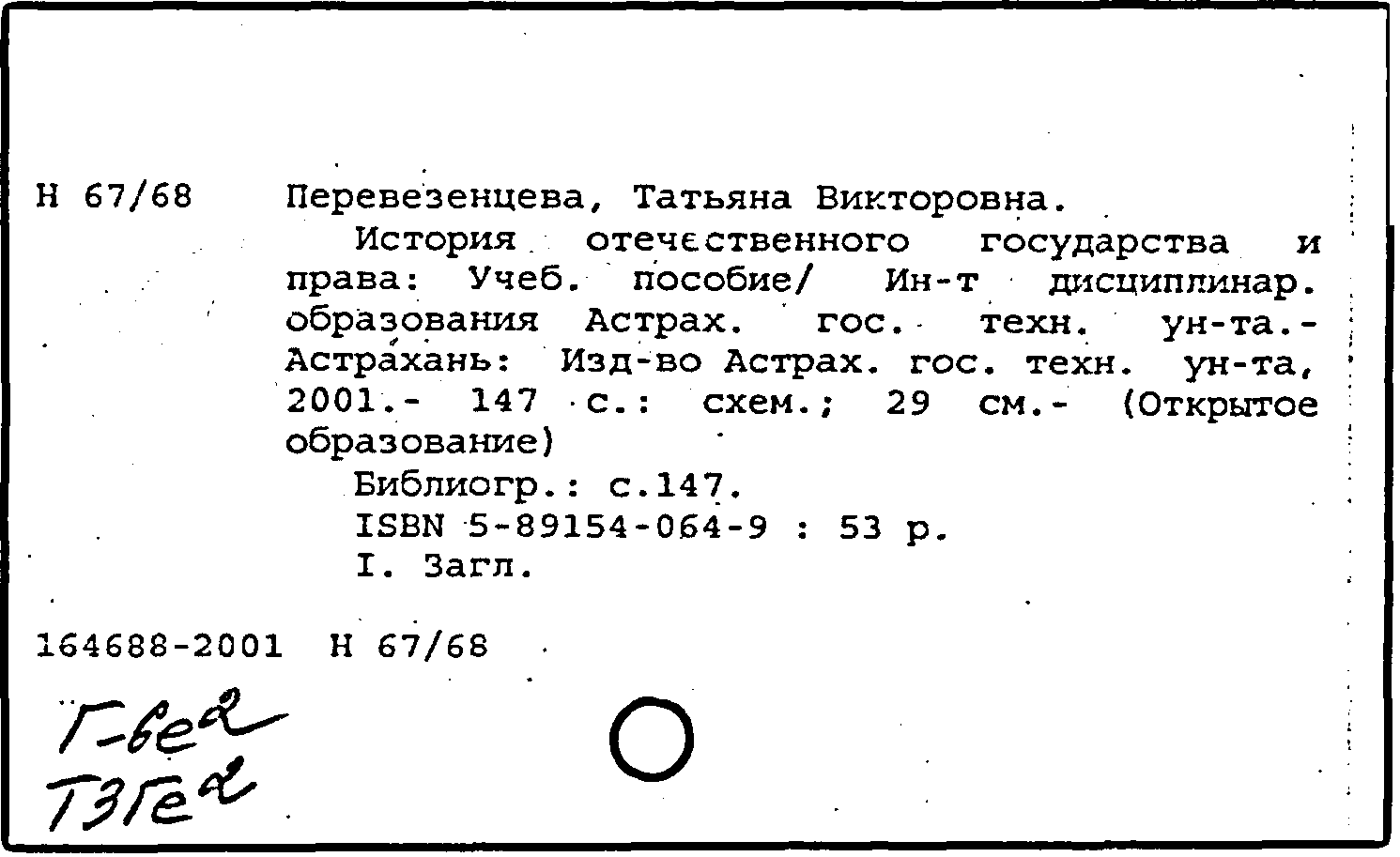 Н 67/68 Перевезенцева, Татьяна Викторовна.

История отечественного государства и права: Учеб. пособие/ Ин-т дисциплинар. образования Астрах. гос. техн. ун-та.- Астрахань: Изд-во Астрах. гос. техн. ун-та, 2001.- 147 с.: схем.; 29 см.- (Открытое образование)

Библиогр.: с.147.

ISBN 5-89154-064-9 : 53 р.

I. Загл.

164688-2001 Н 67/68

Г-бе2
Т3Ге2